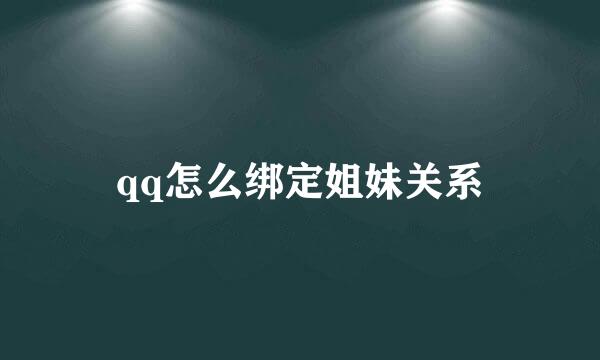 qq怎么绑定姐妹关系